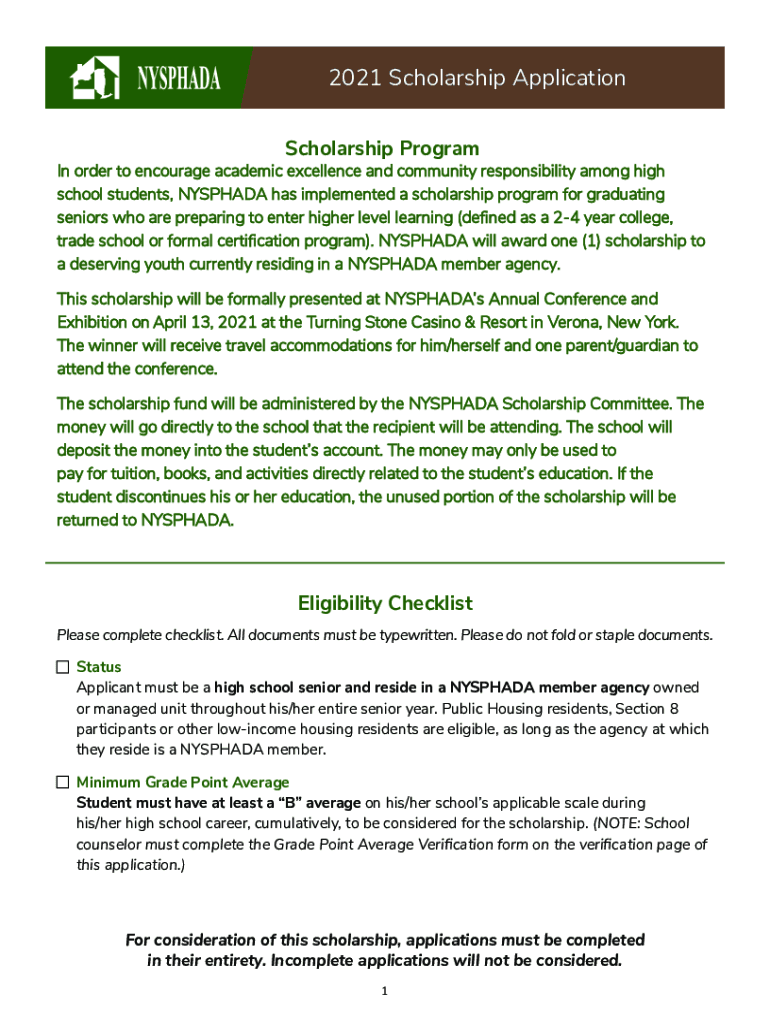 NYSPHADA

2021 Scholarship Application

Scholarship Program

In order to encourage academic excellence and community responsibility among high school students, NYSPHADA has implemented a scholarship program for graduating seniors who are preparing to enter higher level learning (defined as a 2-4 year college, trade school or formal certification program). NYSPHADA will award one (1) scholarship to a deserving youth currently residing in a NYSPHADA member agency.

This scholarship will be formally presented at NYSPHADA's Annual Conference and Exhibition on April 13, 2021 at the Turning Stone Casino & Resort in Verona, New York. The winner will receive travel accommodations for him/herself and one parent/guardian to attend the conference.

The scholarship fund will be administered by the NYSPHADA Scholarship Committee. The money will go directly to the school that the recipient will be attending. The school will deposit the money into the student's account. The money may only be used to pay for tuition, books, and activities directly related to the student's education. If the student discontinues his or her education, the unused portion of the scholarship will be returned to NYSPHADA.

Eligibility Checklist

Please complete checklist. All documents must be typewritten. Please do not fold or staple documents.

☐ Status
Applicant must be a high school senior and reside in a NYSPHADA member agency owned or managed unit throughout his/her entire senior year. Public Housing residents, Section 8 participants or other low-income housing residents are eligible, as long as the agency at which they reside is a NYSPHADA member.

☐ Minimum Grade Point Average
Student must have at least a "B" average on his/her school's applicable scale during his/her high school career, cumulatively, to be considered for the scholarship. (NOTE: School counselor must complete the Grade Point Average Verification form on the verification page of this application.)

For consideration of this scholarship, applications must be completed in their entirety. Incomplete applications will not be considered.

1